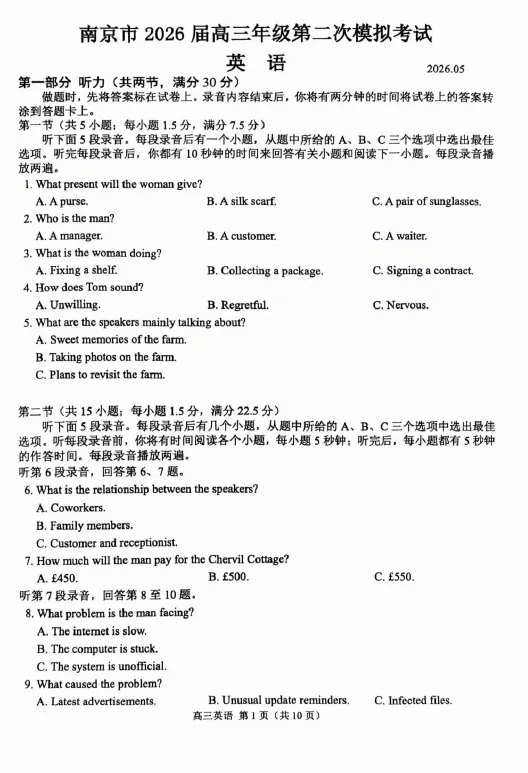 南京市 2026 届高三年级第二次模拟考试

英 语

2026.05

第一部分 听力（共两节，满分 30 分）

做题时，先将答案标在试卷上。录音内容结束后，你将有两分钟的时间将试卷上的答案转涂到答题卡上。

第一节（共 5 小题；每小题 1.5 分，满分 7.5 分）

听下面 5 段录音。每段录音后有一个小题，从题中所给的 A、B、C 三个选项中选出最佳选项。听完每段录音后，你都有 10 秒钟的时间来回答有关小题和阅读下一小题。每段录音播放两遍。

1. What present will the woman give?

A. A purse.
B. A silk scarf.
C. A pair of sunglasses.

2. Who is the man?

A. A manager.
B. A customer.
C. A waiter.

3. What is the woman doing?

A. Fixing a shelf.
B. Collecting a package.
C. Signing a contract.

4. How does Tom sound?

A. Unwilling.
B. Regretful.
C. Nervous.

5. What are the speakers mainly talking about?

A. Sweet memories of the farm.
B. Taking photos on the farm.
C. Plans to revisit the farm.

第二节（共 15 小题；每小题 1.5 分，满分 22.5 分）

听下面 5 段录音。每段录音后有几个小题，从题中所给的 A、B、C 三个选项中选出最佳选项。听每段录音前，你将有时间阅读各个小题，每小题 5 秒钟；听完后，每小题都有 5 秒钟的作答时间。每段录音播放两遍。

听第 6 段录音，回答第 6、7 题。

6. What is the relationship between the speakers?

A. Coworkers.
B. Family members.
C. Customer and receptionist.

7. How much will the man pay for the Chervil Cottage?

A. £450.
B. £500.
C. £550.

听第 7 段录音，回答第 8 至 10 题。

8. What problem is the man facing?

A. The internet is slow.
B. The computer is stuck.
C. The system is unofficial.

9. What caused the problem?

A. Latest advertisements.
B. Unusual update reminders.
C. Infected files.

高三英语 第 1 页（共 10 页）